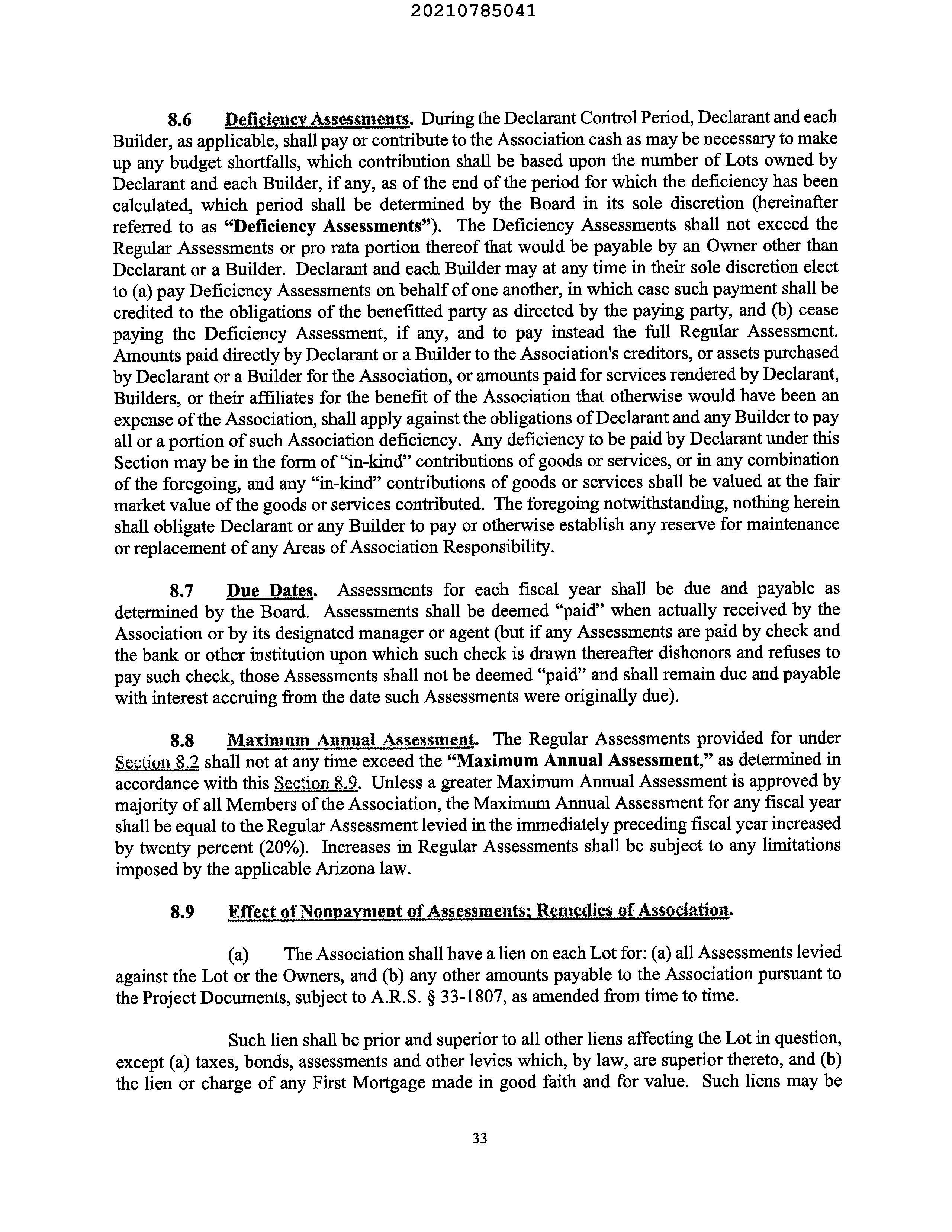 20210785041

8.6 Deficiency Assessments. During the Declarant Control Period, Declarant and each Builder, as applicable, shall pay or contribute to the Association cash as may be necessary to make up any budget shortfalls, which contribution shall be based upon the number of Lots owned by Declarant and each Builder, if any, as of the end of the period for which the deficiency has been calculated, which period shall be determined by the Board in its sole discretion (hereinafter referred to as "Deficiency Assessments"). The Deficiency Assessments shall not exceed the Regular Assessments or pro rata portion thereof that would be payable by an Owner other than Declarant or a Builder. Declarant and each Builder may at any time in their sole discretion elect to (a) pay Deficiency Assessments on behalf of one another, in which case such payment shall be credited to the obligations of the benefitted party as directed by the paying party, and (b) cease paying the Deficiency Assessment, if any, and to pay instead the full Regular Assessment. Amounts paid directly by Declarant or a Builder to the Association's creditors, or assets purchased by Declarant or a Builder for the Association, or amounts paid for services rendered by Declarant, Builders, or their affiliates for the benefit of the Association that otherwise would have been an expense of the Association, shall apply against the obligations of Declarant and any Builder to pay all or a portion of such Association deficiency. Any deficiency to be paid by Declarant under this Section may be in the form of "in-kind" contributions of goods or services, or in any combination of the foregoing, and any "in-kind" contributions of goods or services shall be valued at the fair market value of the goods or services contributed. The foregoing notwithstanding, nothing herein shall obligate Declarant or any Builder to pay or otherwise establish any reserve for maintenance or replacement of any Areas of Association Responsibility.

8.7 Due Dates. Assessments for each fiscal year shall be due and payable as determined by the Board. Assessments shall be deemed "paid" when actually received by the Association or by its designated manager or agent (but if any Assessments are paid by check and the bank or other institution upon which such check is drawn thereafter dishonors and refuses to pay such check, those Assessments shall not be deemed "paid" and shall remain due and payable with interest accruing from the date such Assessments were originally due).

8.8 Maximum Annual Assessment. The Regular Assessments provided for under Section 8.2 shall not at any time exceed the "Maximum Annual Assessment," as determined in accordance with this Section 8.9. Unless a greater Maximum Annual Assessment is approved by majority of all Members of the Association, the Maximum Annual Assessment for any fiscal year shall be equal to the Regular Assessment levied in the immediately preceding fiscal year increased by twenty percent (20%). Increases in Regular Assessments shall be subject to any limitations imposed by the applicable Arizona law.

8.9 Effect of Nonpayment of Assessments; Remedies of Association.

(a) The Association shall have a lien on each Lot for: (a) all Assessments levied against the Lot or the Owners, and (b) any other amounts payable to the Association pursuant to the Project Documents, subject to A.R.S. § 33-1807, as amended from time to time.

Such lien shall be prior and superior to all other liens affecting the Lot in question, except (a) taxes, bonds, assessments and other levies which, by law, are superior thereto, and (b) the lien or charge of any First Mortgage made in good faith and for value. Such liens may be

33